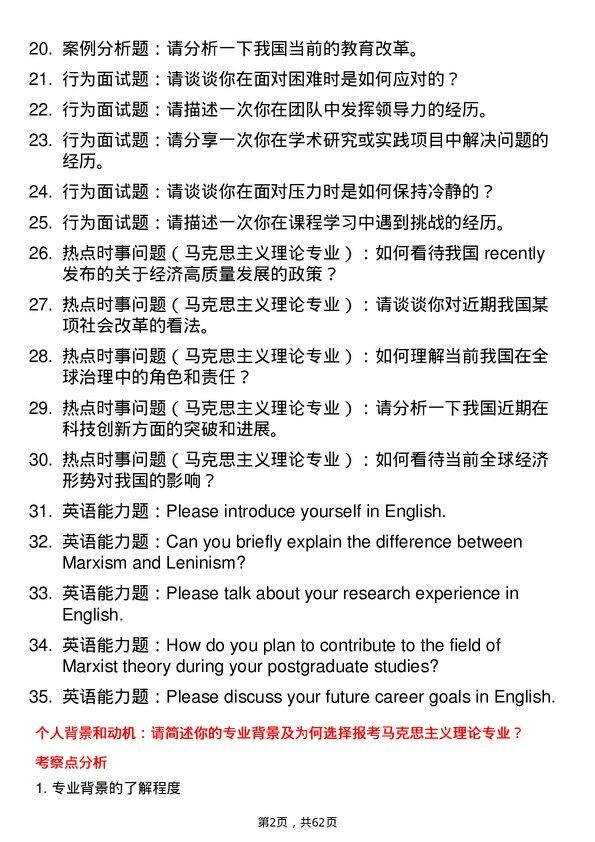 20. 案例分析题：请分析一下我国当前的教育改革。
21. 行为面试题：请谈谈你在面对困难时是如何应对的？
22. 行为面试题：请描述一次你在团队中发挥领导力的经历。
23. 行为面试题：请分享一次你在学术研究或实践项目中解决问题的经历。
24. 行为面试题：请谈谈你在面对压力时是如何保持冷静的？
25. 行为面试题：请描述一次你在课程学习中遇到挑战的经历。
26. 热点时事问题（马克思主义理论专业）：如何看待我国 recently 发布的关于经济高质量发展的政策？
27. 热点时事问题（马克思主义理论专业）：请谈谈你对近期我国某项社会改革的看法。
28. 热点时事问题（马克思主义理论专业）：如何理解当前我国在全球治理中的角色和责任？
29. 热点时事问题（马克思主义理论专业）：请分析一下我国近期在科技创新方面的突破和进展。
30. 热点时事问题（马克思主义理论专业）：如何看待当前全球经济形势对我国的影响？
31. 英语能力题：Please introduce yourself in English.
32. 英语能力题：Can you briefly explain the difference between Marxism and Leninism?
33. 英语能力题：Please talk about your research experience in English.
34. 英语能力题：How do you plan to contribute to the field of Marxist theory during your postgraduate studies?
35. 英语能力题：Please discuss your future career goals in English.

个人背景和动机：请简述你的专业背景及为何选择报考马克思主义理论专业？

考察点分析

1. 专业背景的了解程度

第2页，共62页